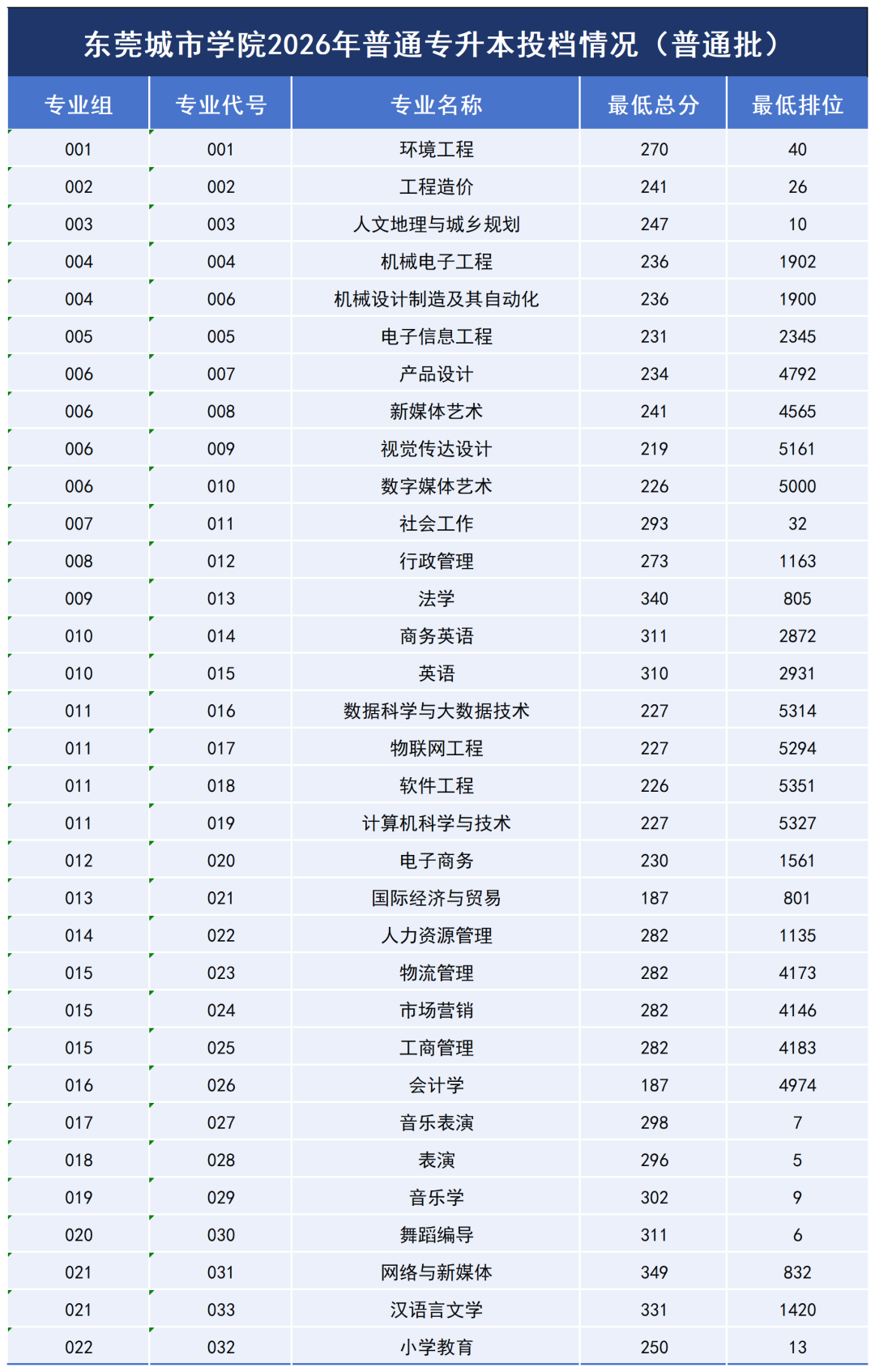 东莞城市学院2026年普通专升本投档情况（普通批）

| 专业组 | 专业代号 | 专业名称 | 最低总分 | 最低排位 |
|---|---|---|---|---|
| 001 | 001 | 环境工程 | 270 | 40 |
| 002 | 002 | 工程造价 | 241 | 26 |
| 003 | 003 | 人文地理与城乡规划 | 247 | 10 |
| 004 | 004 | 机械电子工程 | 236 | 1902 |
| 004 | 006 | 机械设计制造及其自动化 | 236 | 1900 |
| 005 | 005 | 电子信息工程 | 231 | 2345 |
| 006 | 007 | 产品设计 | 234 | 4792 |
| 006 | 008 | 新媒体艺术 | 241 | 4565 |
| 006 | 009 | 视觉传达设计 | 219 | 5161 |
| 006 | 010 | 数字媒体艺术 | 226 | 5000 |
| 007 | 011 | 社会工作 | 293 | 32 |
| 008 | 012 | 行政管理 | 273 | 1163 |
| 009 | 013 | 法学 | 340 | 805 |
| 010 | 014 | 商务英语 | 311 | 2872 |
| 010 | 015 | 英语 | 310 | 2931 |
| 011 | 016 | 数据科学与大数据技术 | 227 | 5314 |
| 011 | 017 | 物联网工程 | 227 | 5294 |
| 011 | 018 | 软件工程 | 226 | 5351 |
| 011 | 019 | 计算机科学与技术 | 227 | 5327 |
| 012 | 020 | 电子商务 | 230 | 1561 |
| 013 | 021 | 国际经济与贸易 | 187 | 801 |
| 014 | 022 | 人力资源管理 | 282 | 1135 |
| 015 | 023 | 物流管理 | 282 | 4173 |
| 015 | 024 | 市场营销 | 282 | 4146 |
| 015 | 025 | 工商管理 | 282 | 4183 |
| 016 | 026 | 会计学 | 187 | 4974 |
| 017 | 027 | 音乐表演 | 298 | 7 |
| 018 | 028 | 表演 | 296 | 5 |
| 019 | 029 | 音乐学 | 302 | 9 |
| 020 | 030 | 舞蹈编导 | 311 | 6 |
| 021 | 031 | 网络与新媒体 | 349 | 832 |
| 021 | 033 | 汉语言文学 | 331 | 1420 |
| 022 | 032 | 小学教育 | 250 | 13 |